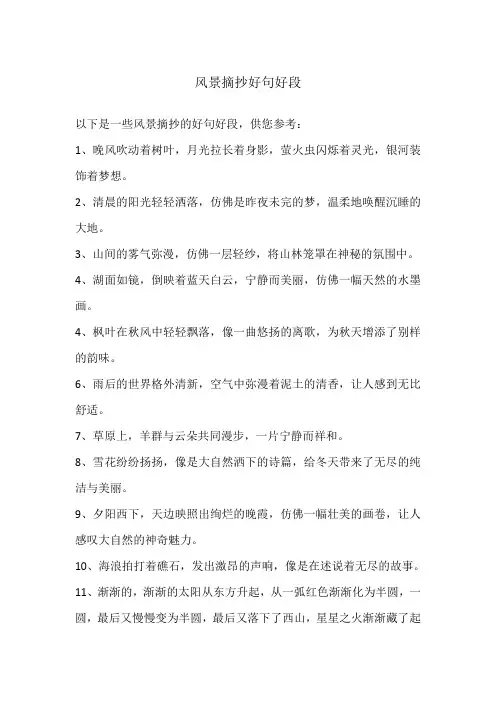 风景摘抄好句好段

以下是一些风景摘抄的好句好段，供您参考：

1、晚风吹动着树叶，月光拉长着身影，萤火虫闪烁着灵光，银河装饰着梦想。

2、清晨的阳光轻轻洒落，仿佛是昨夜未完的梦，温柔地唤醒沉睡的大地。

3、山间的雾气弥漫，仿佛一层轻纱，将山林笼罩在神秘的氛围中。

4、湖面如镜，倒映着蓝天白云，宁静而美丽，仿佛一幅天然的水墨画。

4、枫叶在秋风中轻轻飘落，像一曲悠扬的离歌，为秋天增添了别样的韵味。

6、雨后的世界格外清新，空气中弥漫着泥土的清香，让人感到无比舒适。

7、草原上，羊群与云朵共同漫步，一片宁静而祥和。

8、雪花纷纷扬扬，像是大自然洒下的诗篇，给冬天带来了无尽的纯洁与美丽。

9、夕阳西下，天边映照出绚烂的晚霞，仿佛一幅壮美的画卷，让人感叹大自然的神奇魅力。

10、海浪拍打着礁石，发出激昂的声响，像是在述说着无尽的故事。

11、渐渐的，渐渐的太阳从东方升起，从一弧红色渐渐化为半圆，一圆，最后又慢慢变为半圆，最后又落下了西山，星星之火渐渐藏了起